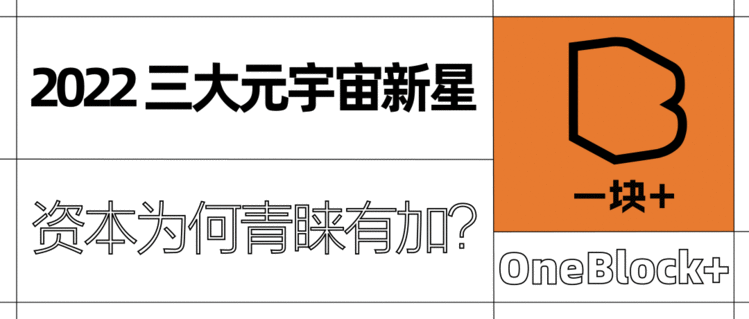 2022 三大元宇宙新星

资本为何青睐有加?

一块+

OneBlock+